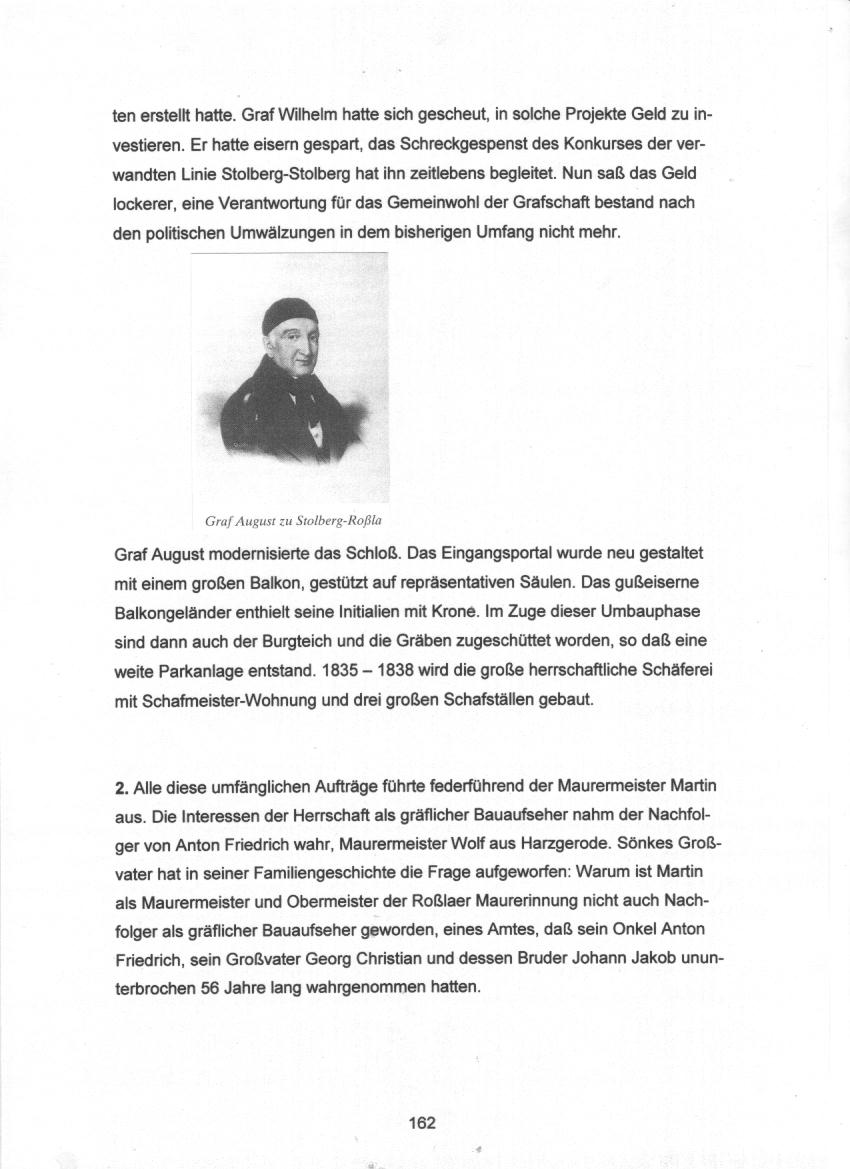 ten erstellt hatte. Graf Wilhelm hatte sich gescheut, in solche Projekte Geld zu investieren. Er hatte eisern gespart, das Schreckgespenst des Konkurses der verwandten Linie Stolberg-Stolberg hat ihn zeitlebens begleitet. Nun saß das Geld lockerer, eine Verantwortung für das Gemeinwohl der Grafschaft bestand nach den politischen Umwälzungen in dem bisherigen Umfang nicht mehr.

Graf August zu Stolberg-Roßla

Graf August modernisierte das Schloß. Das Eingangsportal wurde neu gestaltet mit einem großen Balkon, gestützt auf repräsentativen Säulen. Das gußeiserne Balkongeländer enthielt seine Initialien mit Krone. Im Zuge dieser Umbauphase sind dann auch der Burgteich und die Gräben zugeschüttet worden, so daß eine weite Parkanlage entstand. 1835 – 1838 wird die große herrschaftliche Schäferei mit Schafmeister-Wohnung und drei großen Schafställen gebaut.

2. Alle diese umfänglichen Aufträge führte federführend der Maurermeister Martin aus. Die Interessen der Herrschaft als gräflicher Bauaufseher nahm der Nachfolger von Anton Friedrich wahr, Maurermeister Wolf aus Harzgerode. Sönkes Großvater hat in seiner Familiengeschichte die Frage aufgeworfen: Warum ist Martin als Maurermeister und Obermeister der Roßlaer Maurerinnung nicht auch Nachfolger als gräflicher Bauaufseher geworden, eines Amtes, daß sein Onkel Anton Friedrich, sein Großvater Georg Christian und dessen Bruder Johann Jakob ununterbrochen 56 Jahre lang wahrgenommen hatten.

162